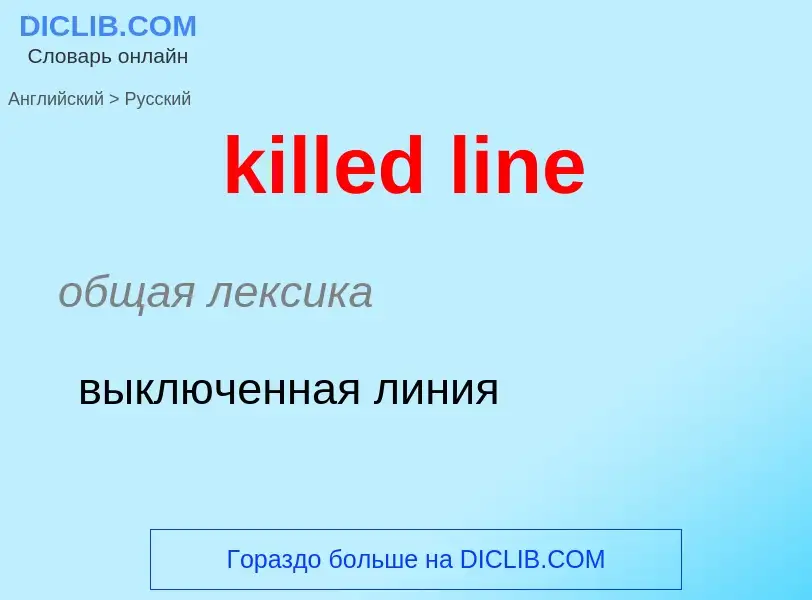 DICLIB.COM
Словарь онлайн

Английский > Русский

killed line

общая лексика

выключенная линия

Гораздо больше на DICLIB.COM